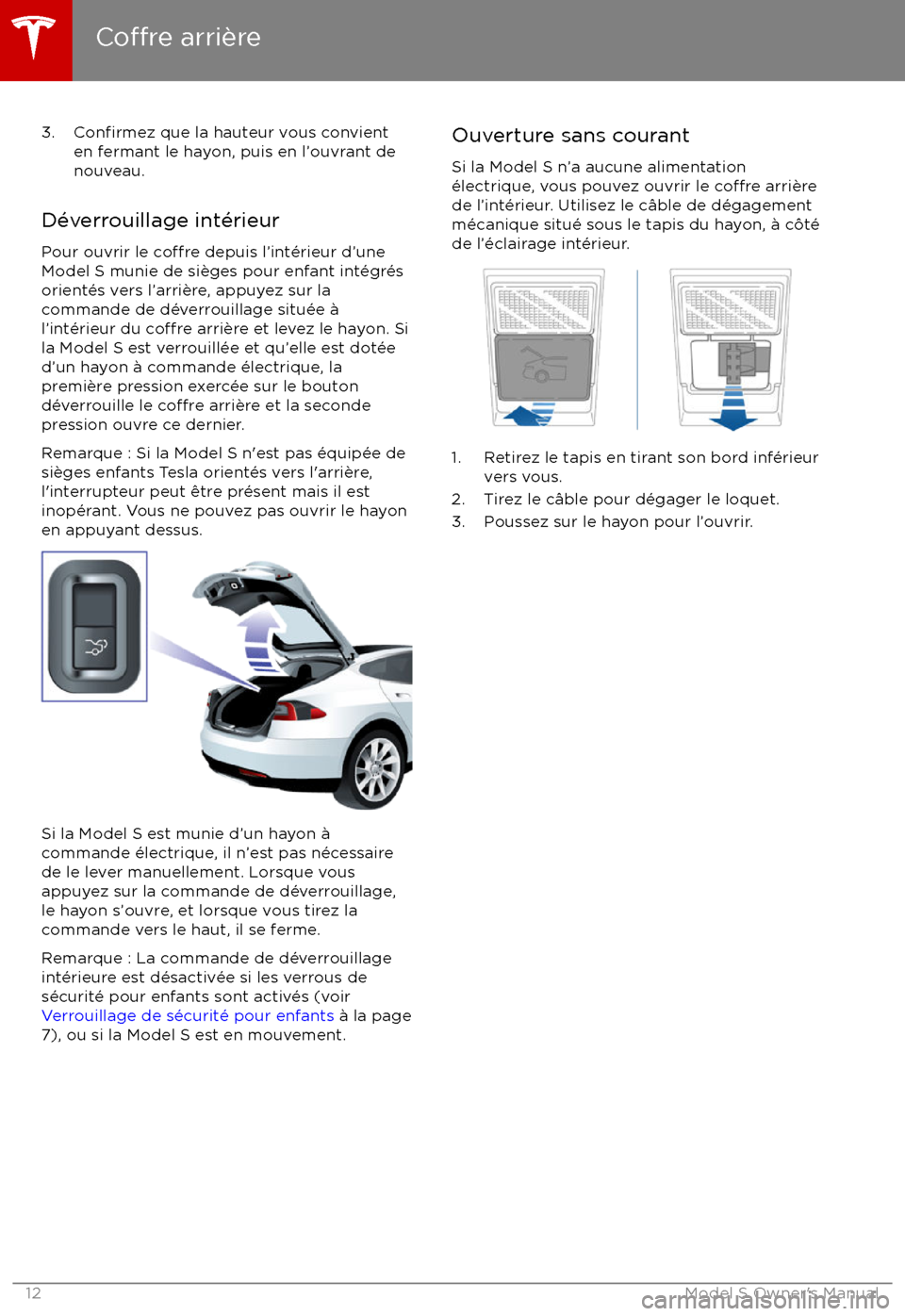 Coffre arrière

3. Confirmez que la hauteur vous convient en fermant le hayon, puis en l'ouvrant de nouveau.

Déverrouillage intérieur

Pour ouvrir le coffre depuis l'intérieur d'une Model S munie de sièges pour enfant intégrés orientés vers l'arrière, appuyez sur la commande de déverrouillage située à l'intérieur du coffre arrière et levez le hayon. Si la Model S est verrouillée et qu'elle est dotée d'un hayon à commande électrique, la première pression exercée sur le bouton déverrouille le coffre arrière et la seconde pression ouvre ce dernier.

Remarque : Si la Model S n'est pas équipée de sièges enfants Tesla orientés vers l'arrière, l'interrupteur peut être présent mais il est inopérant. Vous ne pouvez pas ouvrir le hayon en appuyant dessus.

Si la Model S est munie d'un hayon à commande électrique, il n'est pas nécessaire de le lever manuellement. Lorsque vous appuyez sur la commande de déverrouillage, le hayon s'ouvre, et lorsque vous tirez la commande vers le haut, il se ferme.

Remarque : La commande de déverrouillage intérieure est désactivée si les verrous de sécurité pour enfants sont activés (voir Verrouillage de sécurité pour enfants à la page 7), ou si la Model S est en mouvement.

Ouverture sans courant

Si la Model S n'a aucune alimentation électrique, vous pouvez ouvrir le coffre arrière de l'intérieur. Utilisez le câble de dégagement mécanique situé sous le tapis du hayon, à côté de l'éclairage intérieur.

1. Retirez le tapis en tirant son bord inférieur vers vous.
2. Tirez le câble pour dégager le loquet.
3. Poussez sur le hayon pour l'ouvrir.

12

Model S Owner's Manual

carmanualsonline.info